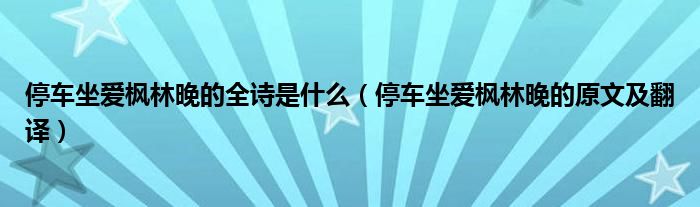 停车坐爱枫林晚的全诗是什么（停车坐爱枫林晚的原文及翻译）